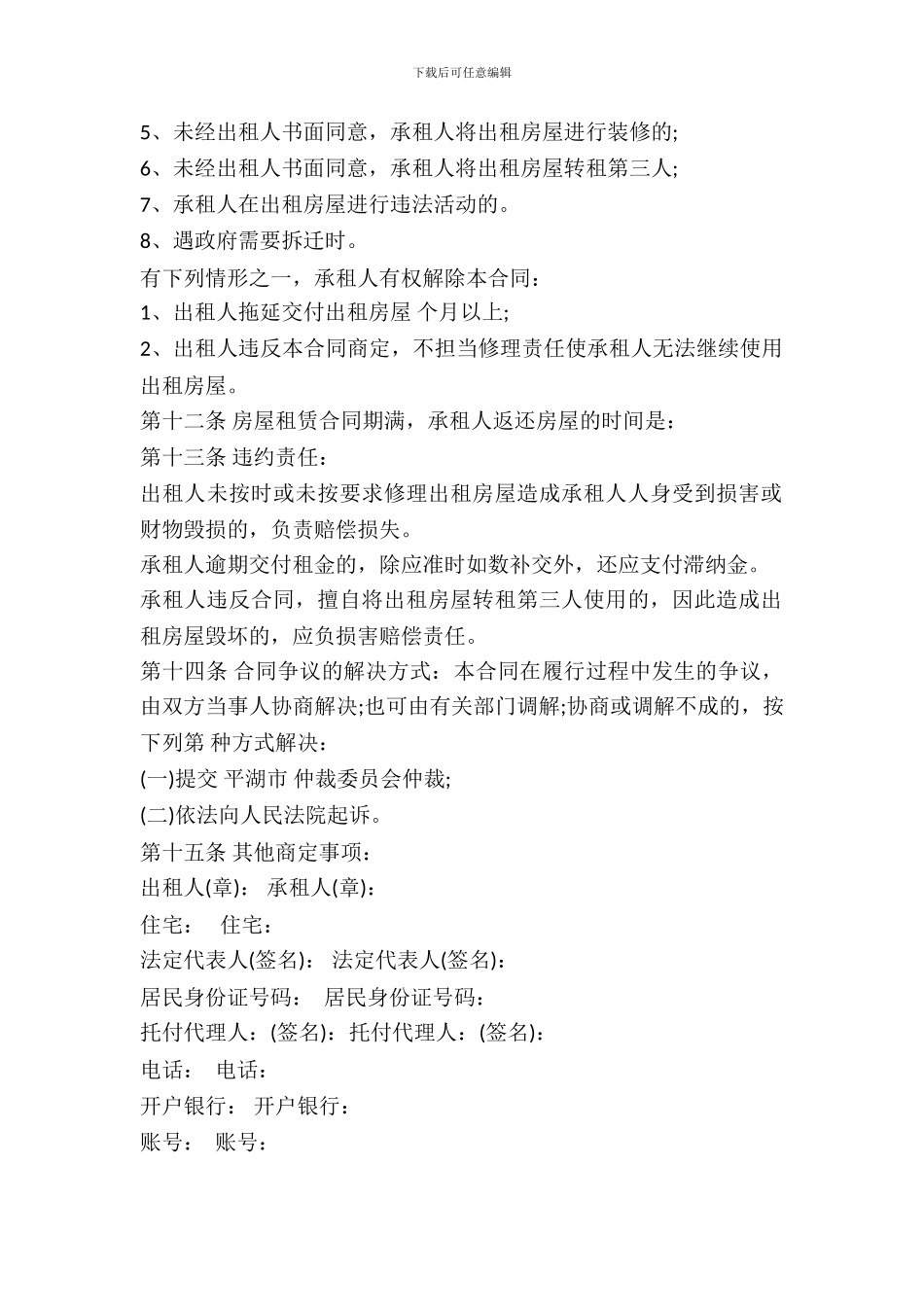 下载后可任意编辑

5、未经出租人书面同意，承租人将出租房屋进行装修的;

6、未经出租人书面同意，承租人将出租房屋转租第三人;

7、承租人在出租房屋进行违法活动的。

8、遇政府需要拆迁时。

有下列情形之一，承租人有权解除本合同：

1、出租人拖延交付出租房屋 个月以上;

2、出租人违反本合同商定，不担当修理责任使承租人无法继续使用出租房屋。

第十二条 房屋租赁合同期满，承租人返还房屋的时间是：

第十三条 违约责任：

出租人未按时或未按要求修理出租房屋造成承租人人身受到损害或财物毁损的，负责赔偿损失。

承租人逾期交付租金的，除应准时如数补交外，还应支付滞纳金。

承租人违反合同，擅自将出租房屋转租第三人使用的，因此造成出租房屋毁坏的，应负损害赔偿责任。

第十四条 合同争议的解决方式：本合同在履行过程中发生的争议，由双方当事人协商解决;也可由有关部门调解;协商或调解不成的，按下列第 种方式解决：

(一)提交 平湖市 仲裁委员会仲裁;

(二)依法向人民法院起诉。

第十五条 其他商定事项：

出租人(章)： 承租人(章)：

住宅： 住宅：

法定代表人(签名)： 法定代表人(签名)：

居民身份证号码： 居民身份证号码：

托付代理人：(签名)：托付代理人：(签名)：

电话： 电话：

开户银行： 开户银行：

账号： 账号：